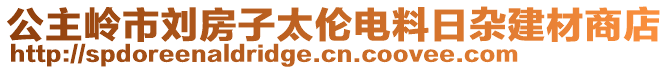 公主岭市刘房子太伦电料日杂建材商店
http://spdoreenaldridge.cn.coovee.com